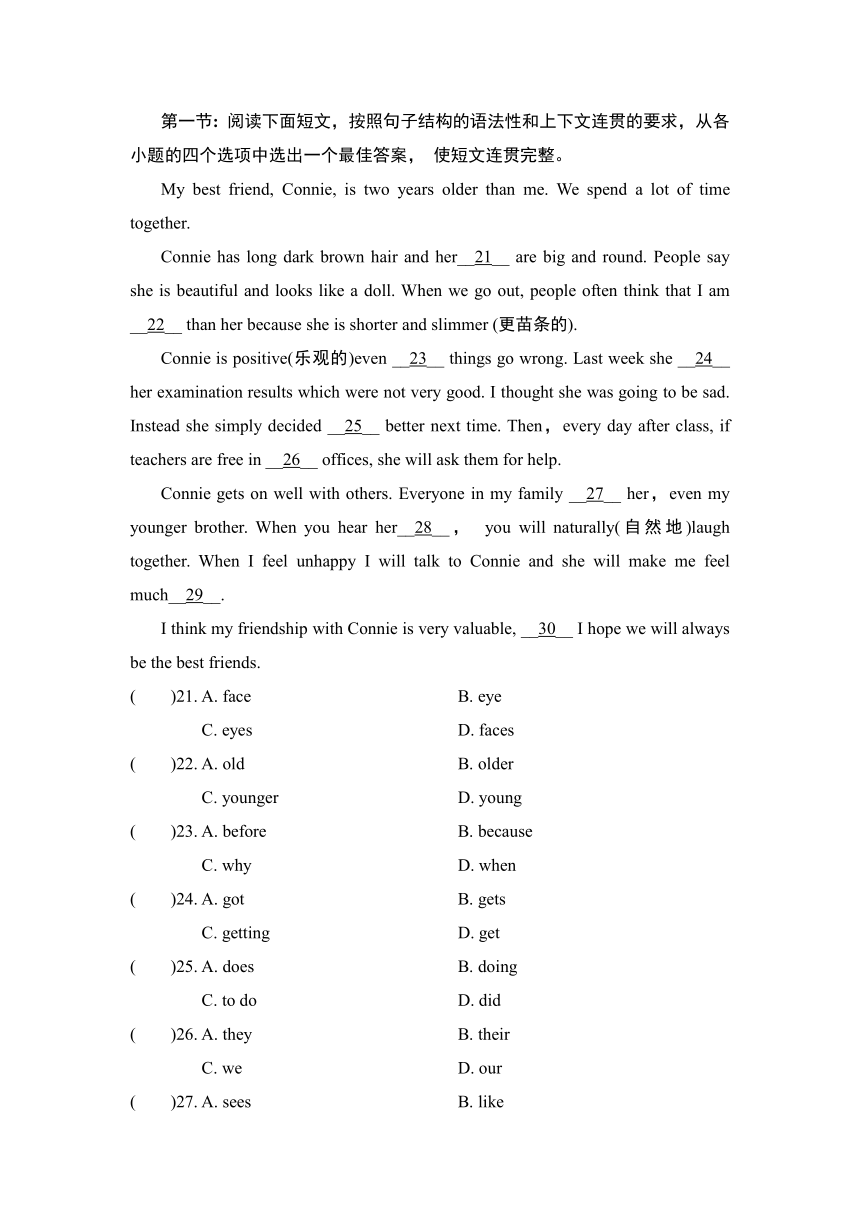 第一节：阅读下面短文，按照句子结构的语法性和上下文连贯的要求，从各小题的四个选项中选出一个最佳答案， 使短文连贯完整。

My best friend, Connie, is two years older than me. We spend a lot of time together.

Connie has long dark brown hair and her__21__ are big and round. People say she is beautiful and looks like a doll. When we go out, people often think that I am __22__ than her because she is shorter and slimmer (更苗条的).

Connie is positive(乐观的)even __23__ things go wrong. Last week she __24__ her examination results which were not very good. I thought she was going to be sad. Instead she simply decided __25__ better next time. Then，every day after class, if teachers are free in __26__ offices, she will ask them for help.

Connie gets on well with others. Everyone in my family __27__ her，even my younger brother. When you hear her__28__， you will naturally(自然地)laugh together. When I feel unhappy I will talk to Connie and she will make me feel much__29__.

I think my friendship with Connie is very valuable, __30__ I hope we will always be the best friends.

( )21. A. face B. eye
C. eyes D. faces
( )22. A. old B. older
C. younger D. young
( )23. A. before B. because
C. why D. when
( )24. A. got B. gets
C. getting D. get
( )25. A. does B. doing
C. to do D. did
( )26. A. they B. their
C. we D. our
( )27. A. sees B. like